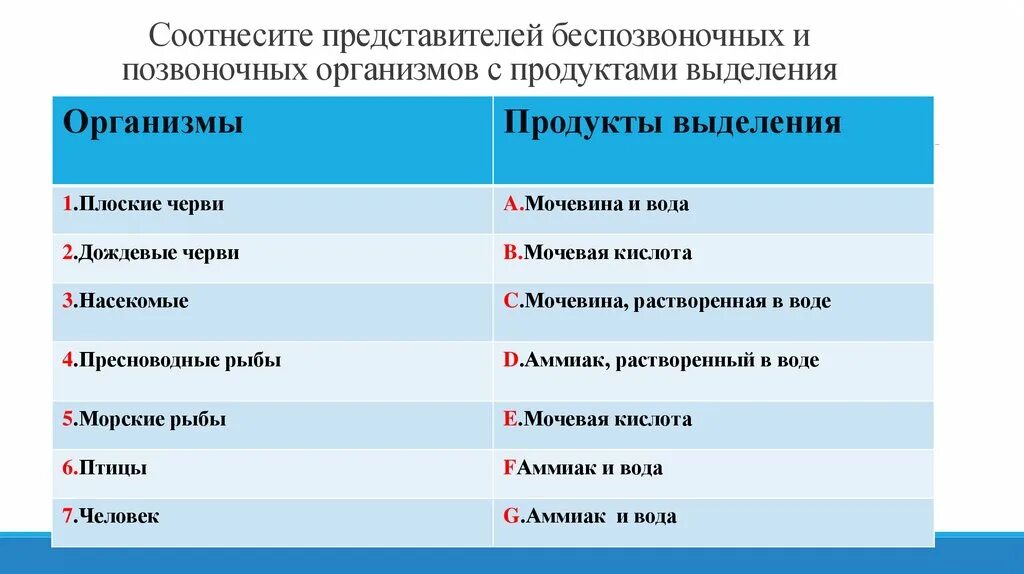 Соотнесите представителей беспозвоночных и позвоночных организмов с продуктами выделения

| Организмы | Продукты выделения |
|---|---|
| 1.Плоские черви | A.Мочевина и вода |
| 2.Дождевые черви | B.Мочевая кислота |
| 3.Насекомые | C.Мочевина, растворенная в воде |
| 4.Пресноводные рыбы | D.Аммиак, растворенный в воде |
| 5.Морские рыбы | E.Мочевая кислота |
| 6.Птицы | FАммиак и вода |
| 7.Человек | G.Аммиак и вода |